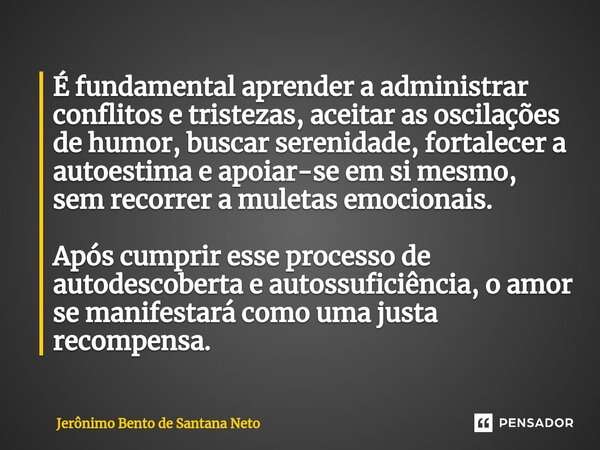 É fundamental aprender a administrar conflitos e tristezas, aceitar as oscilações de humor, buscar serenidade, fortalecer a autoestima e apoiar-se em si mesmo, sem recorrer a muletas emocionais.

Após cumprir esse processo de autodescoberta e autossuficiência, o amor se manifestará como uma justa recompensa.

Jerônimo Bento de Santana Neto

PENSADOR